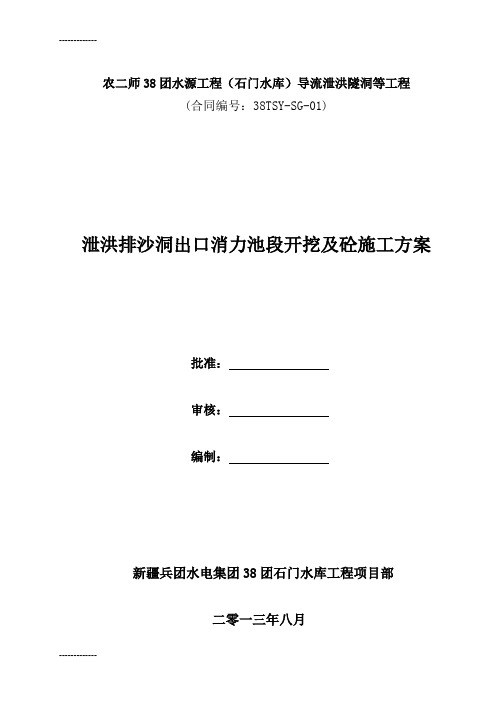 -------------

农二师38团水源工程（石门水库）导流泄洪隧洞等工程

（合同编号：38TSY-SG-01）

泄洪排沙洞出口消力池段开挖及砼施工方案

批准：

审核：

编制：

新疆兵团水电集团38团石门水库工程项目部

二零一三年八月

-------------